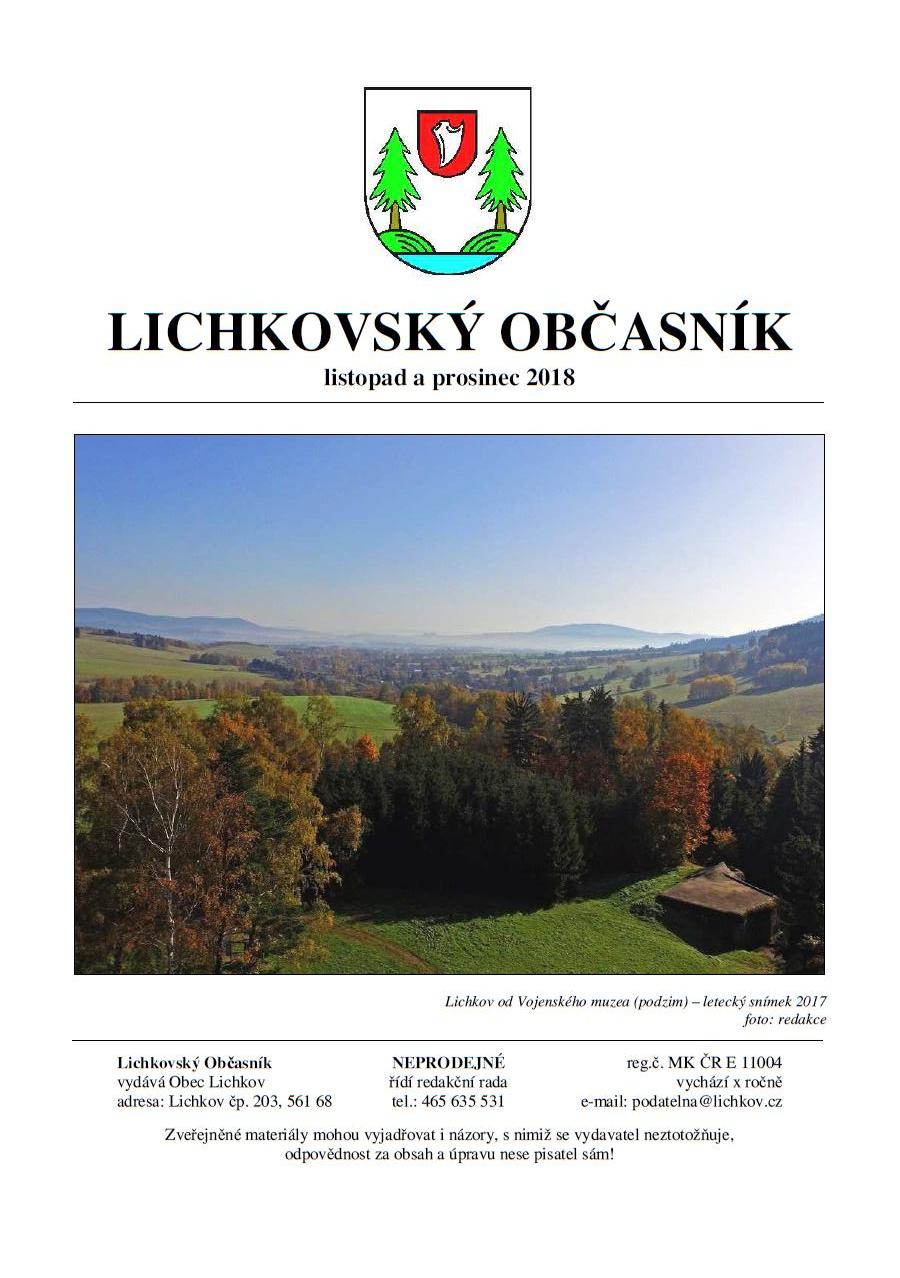 LICHKOVSKÝ OBČASNÍK
listopad a prosinec 2018

Lichkov od Vojenského muzea (podzim) – letecký snímek 2017
foto: redakce

Lichkovský Občasník
vydává Obec Lichkov
adresa: Lichkov čp. 203, 561 68

NEPRODEJNÉ
řídí redakční rada
tel.: 465 635 531

reg.č. MK ČR E 11004
vychází x ročně
e-mail: podatelna@lichkov.cz

Zveřejněné materiály mohou vyjadřovat i názory, s nimiž se vydavatel neztotožňuje, odpovědnost za obsah a úpravu nese pisatel sám!